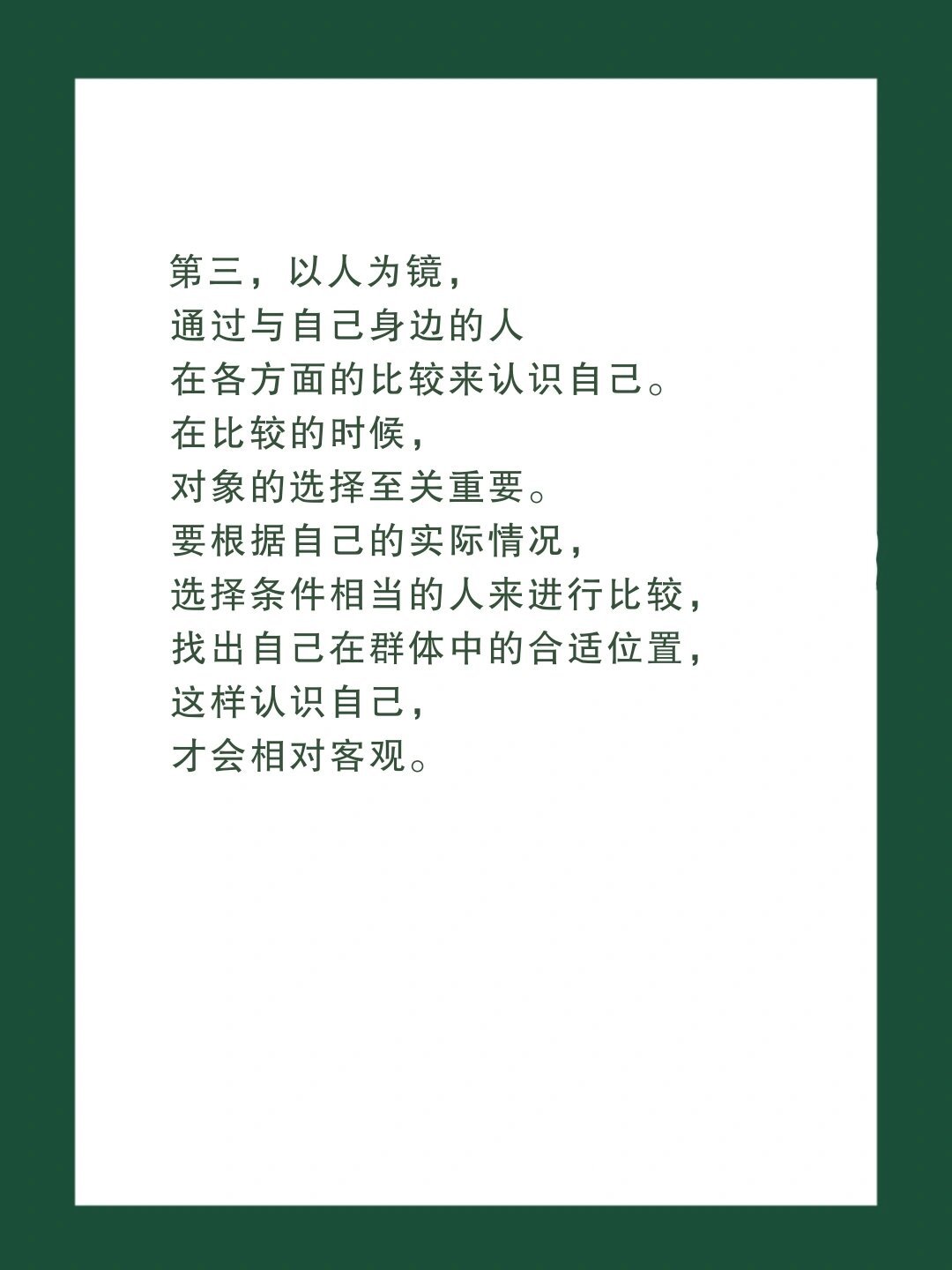 第三，以人为镜，
通过与自己身边的人
在各方面的比较来认识自己。
在比较的时候，
对象的选择至关重要。
要根据自己的实际情况，
选择条件相当的人来进行比较，
找出自己在群体中的合适位置，
这样认识自己，
才会相对客观。